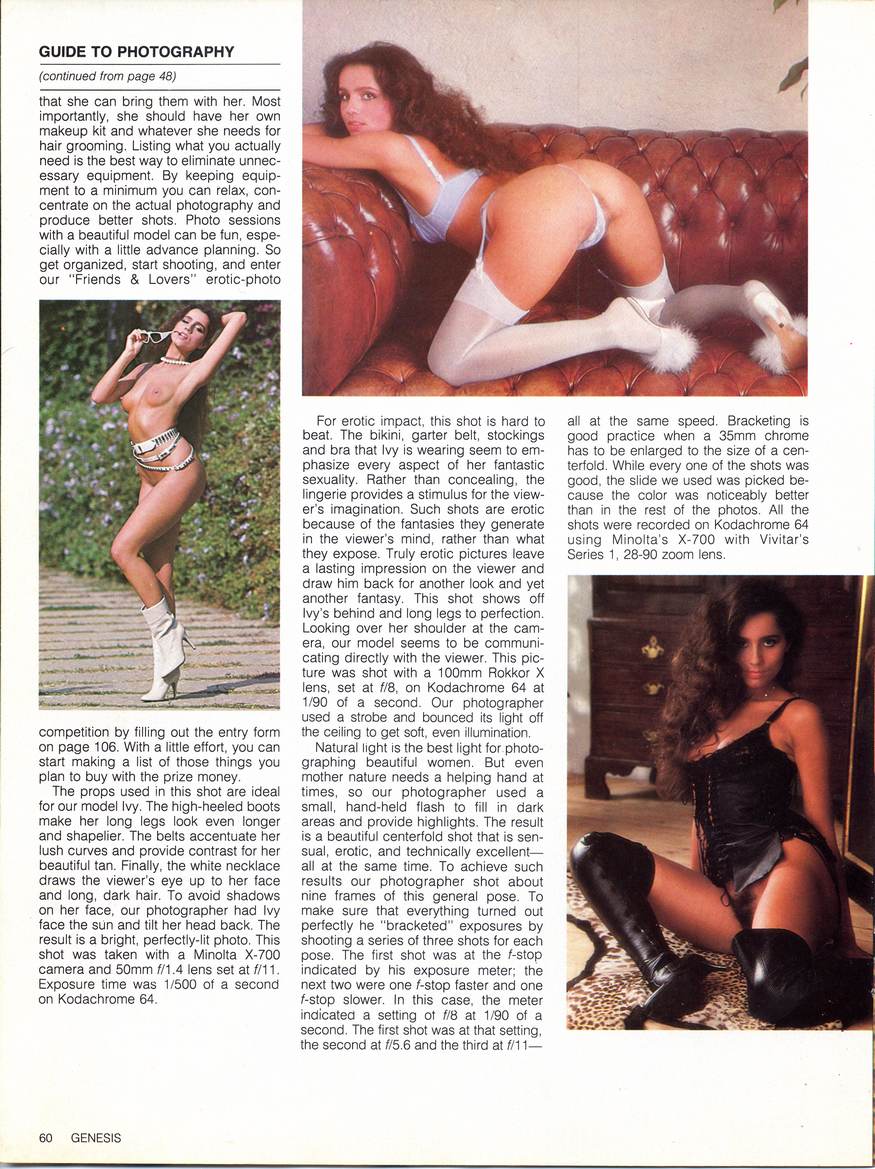 GUIDE TO PHOTOGRAPHY

(continued from page 48)

that she can bring them with her. Most importantly, she should have her own makeup kit and whatever she needs for hair grooming. Listing what you actually need is the best way to eliminate unnecessary equipment. By keeping equipment to a minimum you can relax, concentrate on the actual photography and produce better shots. Photo sessions with a beautiful model can be fun, especially with a little advance planning. So get organized, start shooting, and enter our "Friends & Lovers" erotic-photo

competition by filling out the entry form on page 106. With a little effort, you can start making a list of those things you plan to buy with the prize money.

The props used in this shot are ideal for our model Ivy. The high-heeled boots make her long legs look even longer and shapelier. The belts accentuate her lush curves and provide contrast for her beautiful tan. Finally, the white necklace draws the viewer's eye up to her face and long, dark hair. To avoid shadows on her face, our photographer had Ivy face the sun and tilt her head back. The result is a bright, perfectly-lit photo. This shot was taken with a Minolta X-700 camera and 50mm f/1.4 lens set at f/11. Exposure time was 1/500 of a second on Kodachrome 64.

For erotic impact, this shot is hard to beat. The bikini, garter belt, stockings and bra that Ivy is wearing seem to emphasize every aspect of her fantastic sexuality. Rather than concealing, the lingerie provides a stimulus for the viewer's imagination. Such shots are erotic because of the fantasies they generate in the viewer's mind, rather than what they expose. Truly erotic pictures leave a lasting impression on the viewer and draw him back for another look and yet another fantasy. This shot shows off Ivy's behind and long legs to perfection. Looking over her shoulder at the camera, our model seems to be communicating directly with the viewer. This picture was shot with a 100mm Rokkor X lens, set at f/8, on Kodachrome 64 at 1/90 of a second. Our photographer used a strobe and bounced its light off the ceiling to get soft, even illumination.

Natural light is the best light for photographing beautiful women. But even mother nature needs a helping hand at times, so our photographer used a small, hand-held flash to fill in dark areas and provide highlights. The result is a beautiful centerfold shot that is sensual, erotic, and technically excellent—all at the same time. To achieve such results our photographer shot about nine frames of this general pose. To make sure that everything turned out perfectly he "bracketed" exposures by shooting a series of three shots for each pose. The first shot was at the f-stop indicated by his exposure meter; the next two were one f-stop faster and one f-stop slower. In this case, the meter indicated a setting of f/8 at 1/90 of a second. The first shot was at that setting, the second at f/5.6 and the third at f/11—all at the same speed. Bracketing is good practice when a 35mm chrome has to be enlarged to the size of a centerfold. While every one of the shots was good, the slide we used was picked because the color was noticeably better than in the rest of the photos. All the shots were recorded on Kodachrome 64 using Minolta's X-700 with Vivitar's Series 1, 28-90 zoom lens.

60 GENESIS